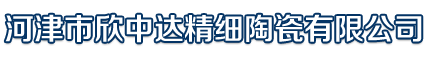 河津市欣中达精细陶瓷有限公司